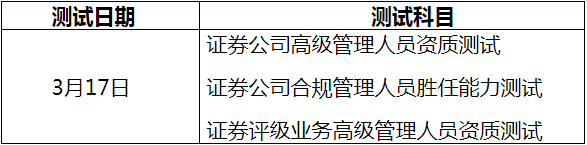 | 测试日期 | 测试科目 |
|---|---|
| 3月17日 | 证券公司高级管理人员资质测试<br>证券公司合规管理人员胜任能力测试<br>证券评级业务高级管理人员资质测试 |